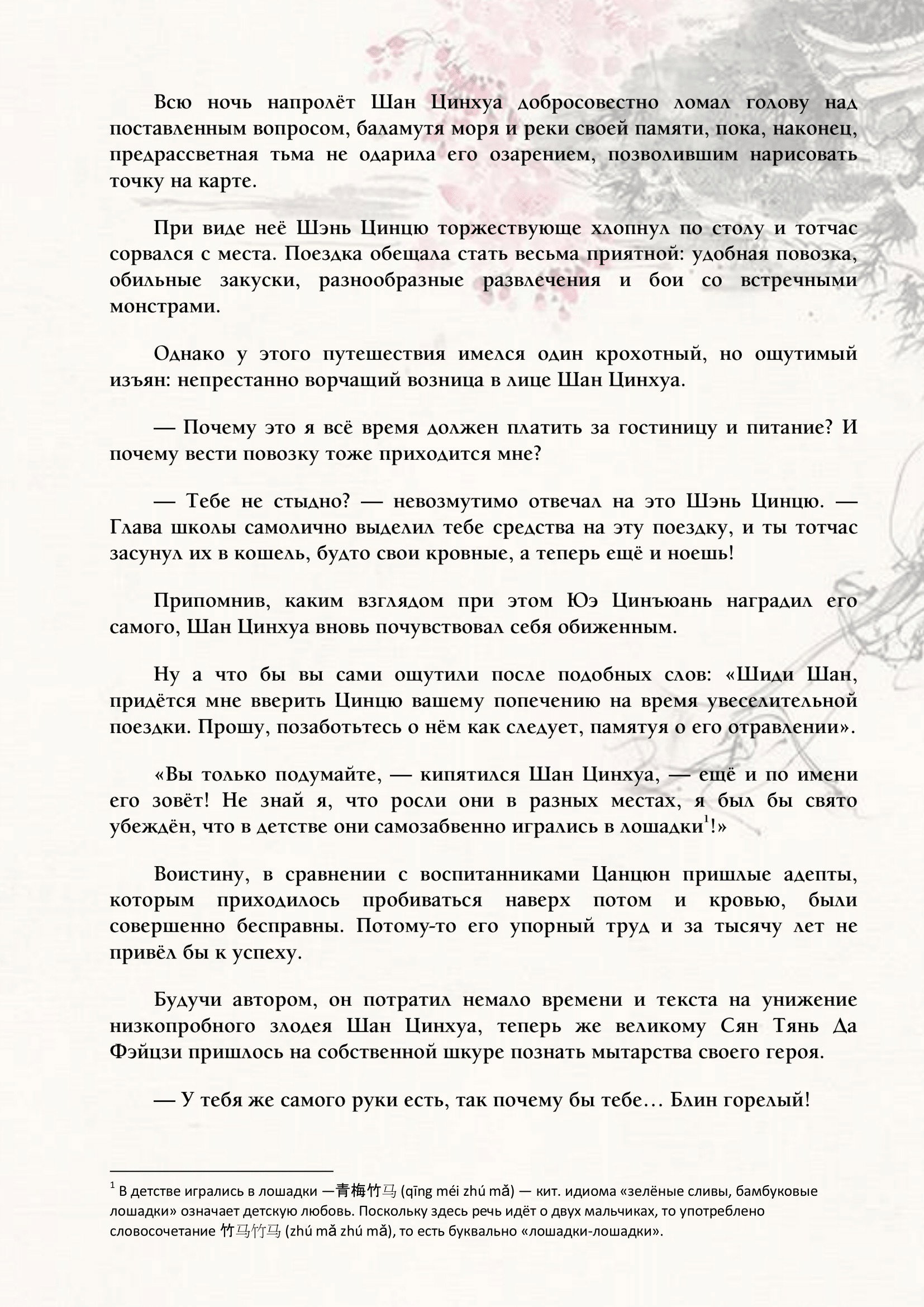 Всю ночь напролёт Шан Цинхуа добросовестно ломал голову над поставленным вопросом, баламутя моря и реки своей памяти, пока, наконец, предрассветная тьма не одарила его озарением, позволившим нарисовать точку на карте.

При виде неё Шэнь Цинцю торжествующе хлопнул по столу и тотчас сорвался с места. Поездка обещала стать весьма приятной: удобная повозка, обильные закуски, разнообразные развлечения и бои со встречными монстрами.

Однако у этого путешествия имелся один крохотный, но ощутимый изъян: непрестанно ворчащий возница в лице Шан Цинхуа.

— Почему это я всё время должен платить за гостиницу и питание? И почему вести повозку тоже приходится мне?

— Тебе не стыдно? — невозмутимо отвечал на это Шэнь Цинцю. — Глава школы самолично выделил тебе средства на эту поездку, и ты тотчас засунул их в кошель, будто свои кровные, а теперь ещё и ноешь!

Припомнив, каким взглядом при этом Юэ Цинъюань наградил его самого, Шан Цинхуа вновь почувствовал себя обиженным.

Ну а что бы вы сами ощутили после подобных слов: «Шиди Шан, придётся мне вверить Цинцю вашему попечению на время увеселительной поездки. Прошу, позаботьтесь о нём как следует, памятуя о его отравлении».

«Вы только подумайте, — кипятился Шан Цинхуа, — ещё и по имени его зовёт! Не знай я, что росли они в разных местах, я был бы свято убеждён, что в детстве они самозабвенно игрались в лошадки$^{1}$!»

Воистину, в сравнении с воспитанниками Цанцюн пришлые адепты, которым приходилось пробиваться наверх потом и кровью, были совершенно бесправны. Потому-то его упорный труд и за тысячу лет не привёл бы к успеху.

Будучи автором, он потратил немало времени и текста на унижение низкопробного злодея Шан Цинхуа, теперь же великому Сян Тянь Да Фэйцзи пришлось на собственной шкуре познать мытарства своего героя.

— У тебя же самого руки есть, так почему бы тебе… Блин горелый!

$^{1}$ В детстве игрались в лошадки —青梅竹马 (qīng méi zhú mǎ) — кит. идиома «зелёные сливы, бамбуковые лошадки» означает детскую любовь. Поскольку здесь речь идёт о двух мальчиках, то употреблено словосочетание 竹马竹马 (zhú mǎ zhú mǎ), то есть буквально «лошадки-лошадки».